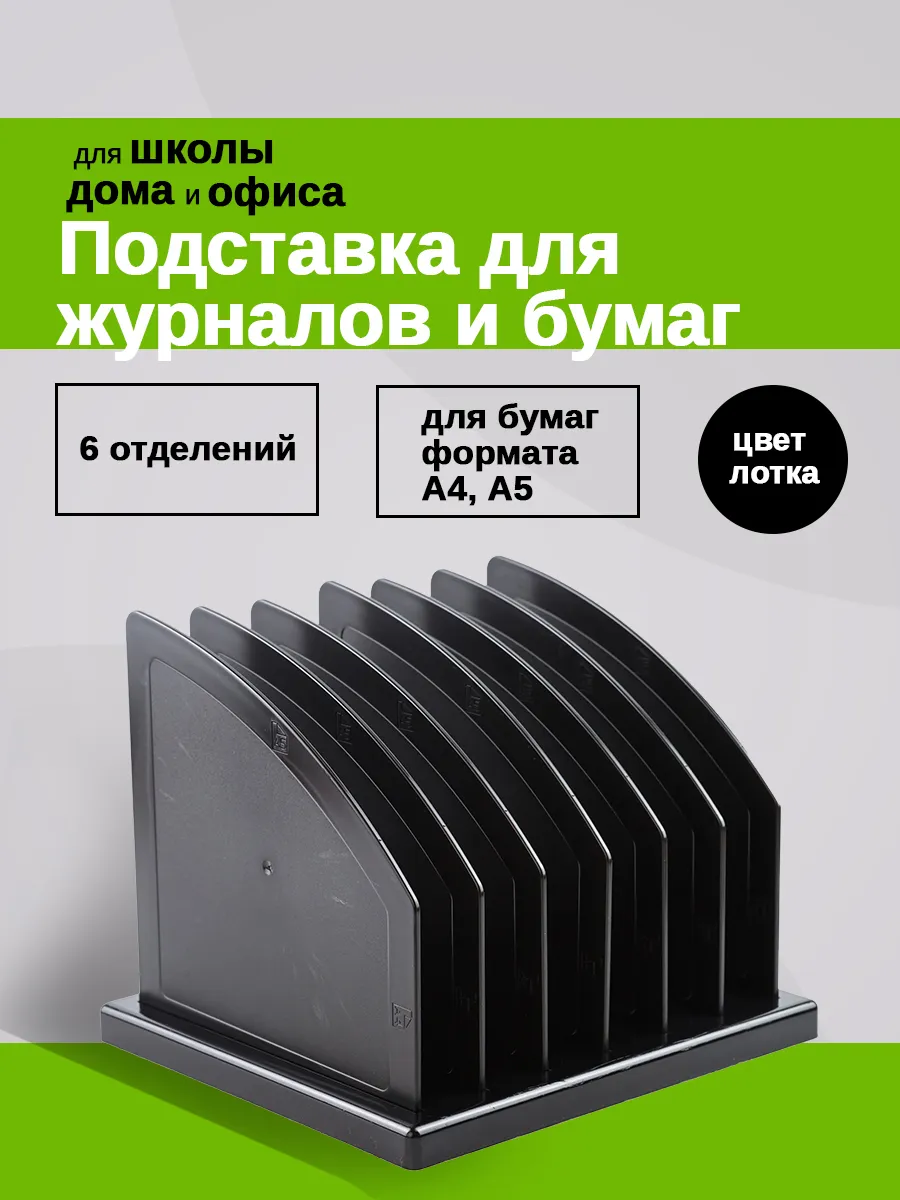 для школы
дома и офиса

Подставка для журналов и бумаг

6 отделений

для бумаг формата А4, А5

цвет лотка